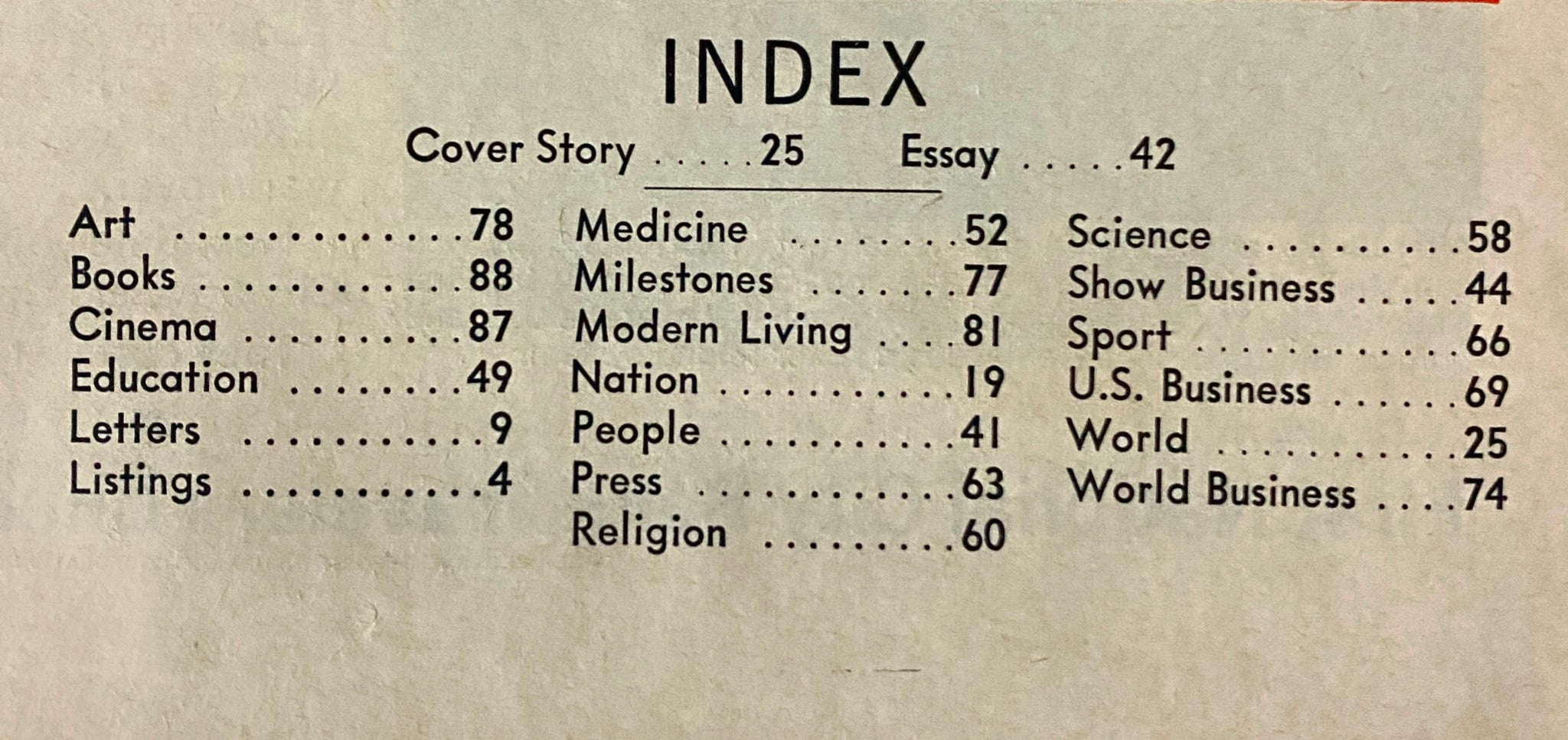 INDEX

Cover Story 25 Essay 42

Art 78
Books 88
Cinema 87
Education 49
Letters 9
Listings 4

Medicine 52
Milestones 77
Modern Living 81
Nation 19
People 41
Press 63
Religion 60

Science 58
Show Business 44
Sport 66
U.S. Business 69
World 25
World Business 74